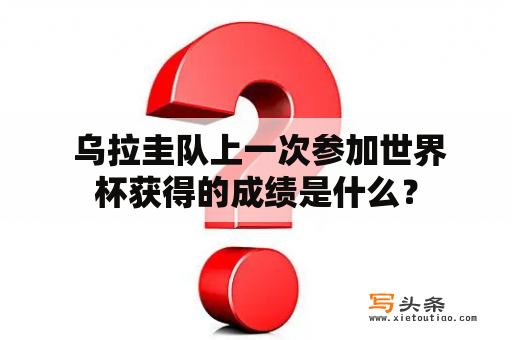 乌拉圭队上一次参加世界杯获得的成绩是什么？

写头条
www.xietoutiao.com